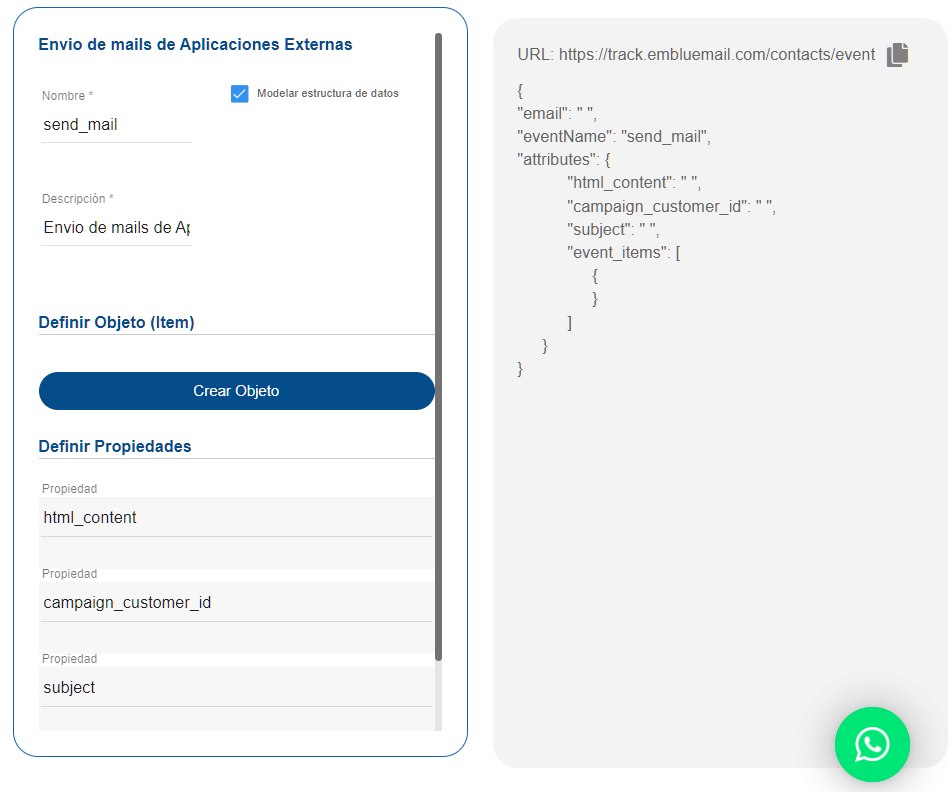 Envio de mails de Aplicaciones Externas

Nombre *
send_mail

Modelar estructura de datos

Descripción *
Envio de mails de Ap

Definir Objeto (Item)

Crear Objeto

Definir Propiedades

Propiedad
html_content

Propiedad
campaign_customer_id

Propiedad
subject

URL: https://track.embluemail.com/contacts/event

{
"email": " ",
"eventName": "send_mail",
"attributes": {
"html_content": " ",
"campaign_customer_id": " ",
"subject": " ",
"event_items": [
{
}
]
}
}